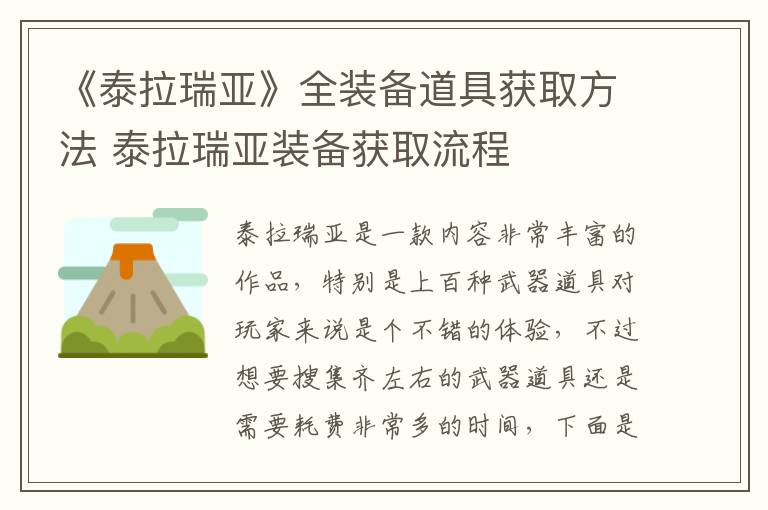 《泰拉瑞亚》全装备道具获取方法 泰拉瑞亚装备获取流程

泰拉瑞亚是一款内容非常丰富的作品，特别是上百种武器道具对玩家来说是个不错的体验，不过想要搜集齐左右的武器道具还是需要耗费非常多的时间，下面是